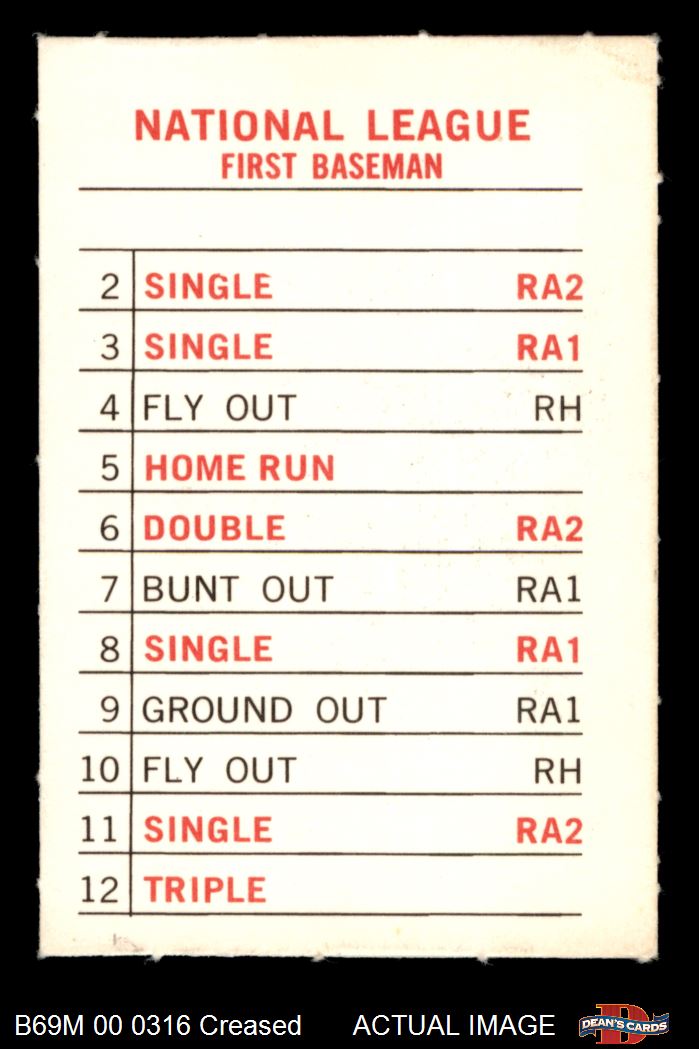 NATIONAL LEAGUE
FIRST BASEMAN

| 2 | SINGLE | RA2 |
|---|---|---|
| 3 | SINGLE | RA1 |
| 4 | FLY OUT | RH |
| 5 | HOME RUN | |
| 6 | DOUBLE | RA2 |
| 7 | BUNT OUT | RA1 |
| 8 | SINGLE | RA1 |
| 9 | GROUND OUT | RA1 |
| 10 | FLY OUT | RH |
| 11 | SINGLE | RA2 |
| 12 | TRIPLE | |

B69M 00 0316 Creased ACTUAL IMAGE

DEAN'S CARDS